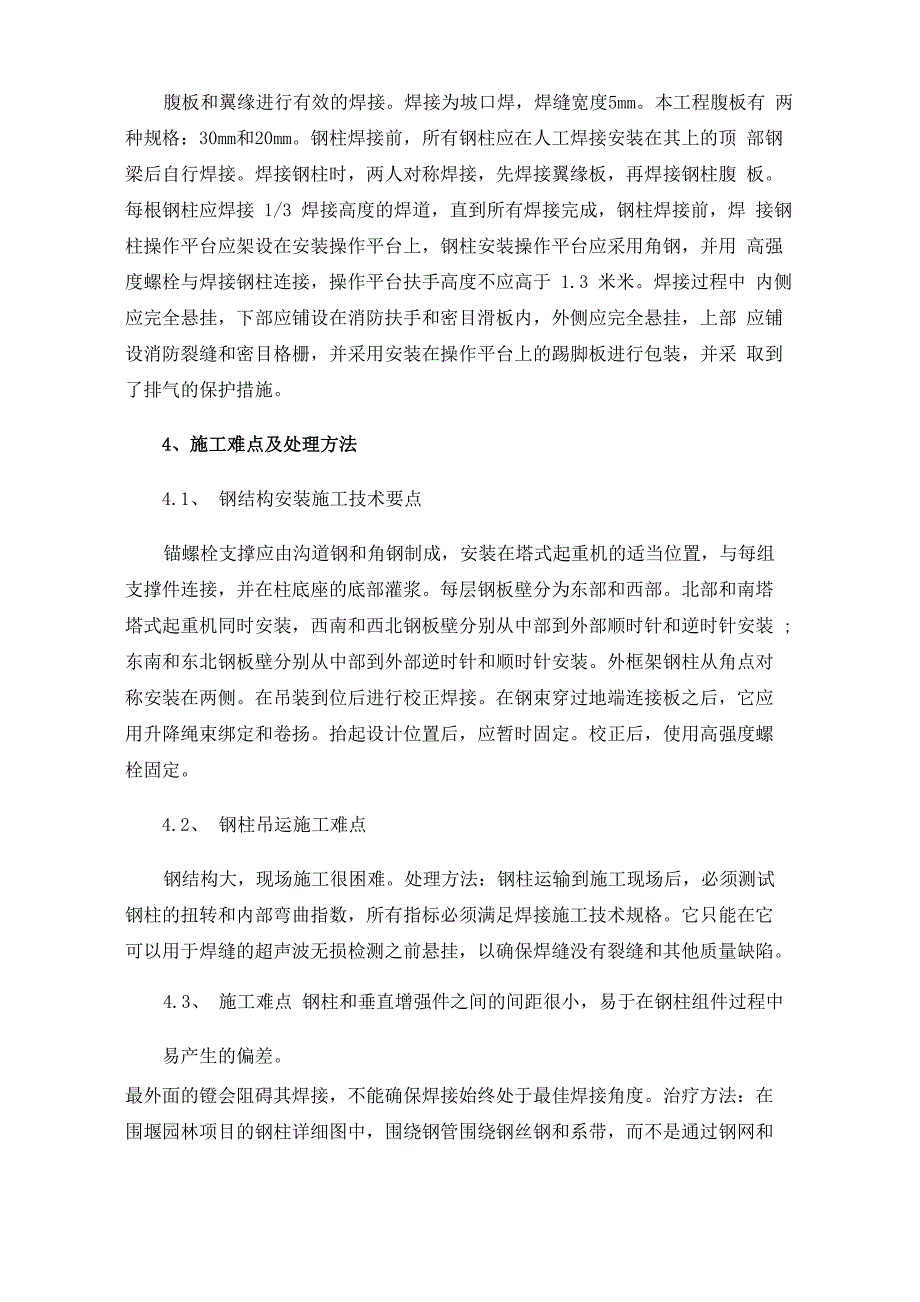 腹板和翼缘进行有效的焊接。焊接为坡口焊，焊缝宽度5mm。本工程腹板有 两种规格：30mm和20mm。钢柱焊接前，所有钢柱应在人工焊接安装在其上的顶 部钢梁后自行焊接。焊接钢柱时，两人对称焊接，先焊接翼缘板，再焊接钢柱腹 板。每根钢柱应焊接 1/3 焊接高度的焊道，直到所有焊接完成，钢柱焊接前，焊 接钢柱操作平台应架设在安装操作平台上，钢柱安装操作平台应采用角钢，并用 高强度螺栓与焊接钢柱连接，操作平台扶手高度不应高于 1.3 米米。焊接过程中 内侧应完全悬挂，下部应铺设在消防扶手和密目滑板内，外侧应完全悬挂，上部 应铺设消防裂缝和密目格栅，并采用安装在操作平台上的踢脚板进行包装，并采 取到了排气的保护措施。

4、施工难点及处理方法

4.1、 钢结构安装施工技术要点

锚螺栓支撑应由沟道钢和角钢制成，安装在塔式起重机的适当位置，与每组支撑件连接，并在柱底座的底部灌浆。每层钢板壁分为东部和西部。北部和南塔塔式起重机同时安装，西南和西北钢板壁分别从中部到外部顺时针和逆时针安装 ；东南和东北钢板壁分别从中部到外部逆时针和顺时针安装。外框架钢柱从角点对称安装在两侧。在吊装到位后进行校正焊接。在钢束穿过地端连接板之后，它应用升降绳束绑定和卷扬。抬起设计位置后，应暂时固定。校正后，使用高强度螺栓固定。

4.2、 钢柱吊运施工难点

钢结构大，现场施工很困难。处理方法：钢柱运输到施工现场后，必须测试钢柱的扭转和内部弯曲指数，所有指标必须满足焊接施工技术规格。它只能在它可以用于焊缝的超声波无损检测之前悬挂，以确保焊缝没有裂缝和其他质量缺陷。

4.3、 施工难点 钢柱和垂直增强件之间的间距很小，易于在钢柱组件过程中

易产生的偏差。

最外面的镫会阻碍其焊接，不能确保焊接始终处于最佳焊接角度。治疗方法：在围堰园林项目的钢柱详细图中，围绕钢管围绕钢丝钢和系带，而不是通过钢网和